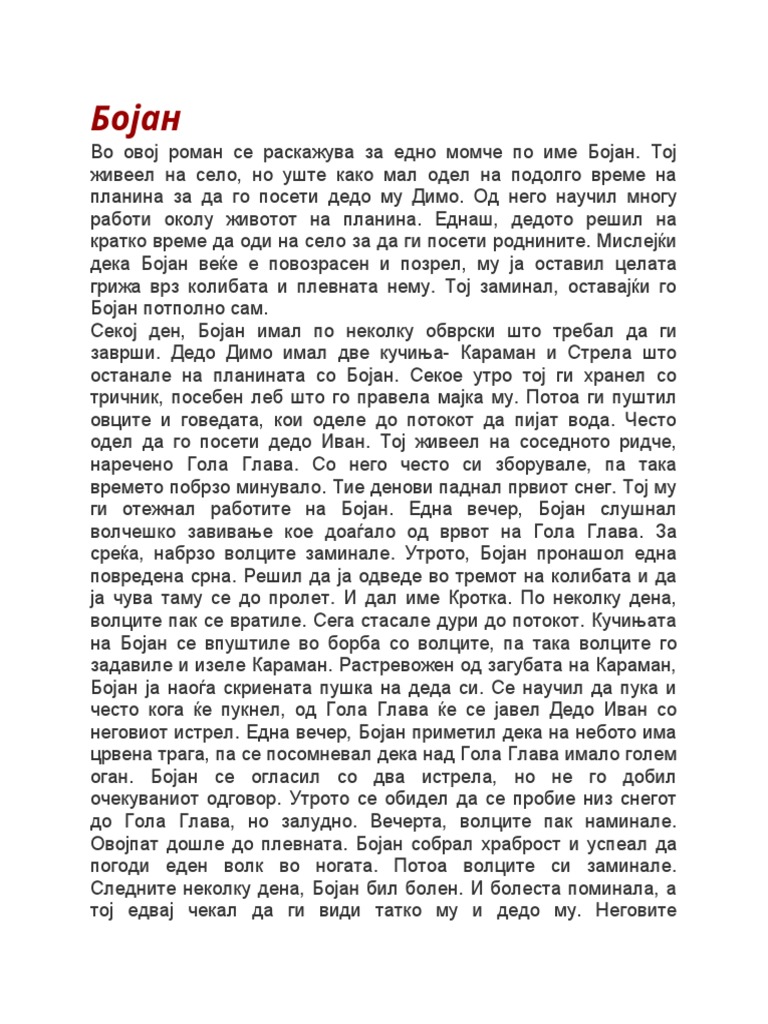 Бојан

Во овој роман се раскажува за едно момче по име Бојан. Тој живеел на село, но уште како мал одел на подолго време на планина за да го посети дедо му Димо. Од него научил многу работи околу животот на планина. Еднаш, дедото решил на кратко време да оди на село за да ги посети роднините. Мислејќи дека Бојан веќе е повозрасен и позрел, му ја оставил целата грижа врз колибата и плевната нему. Тој заминал, оставајќи го Бојан потполно сам.
Секој ден, Бојан имал по неколку обврски што требал да ги заврши. Дедо Димо имал две кучиња- Караман и Стрела што останале на планината со Бојан. Секое утро тој ги хранел со тричник, посебен леб што го правела мајка му. Потоа ги пуштил овците и говедата, кои оделе до потокот да пијат вода. Често одел да го посети дедо Иван. Тој живеел на соседното ридче, наречено Гола Глава. Со него често си зборувале, па така времето побрзо минувало. Тие денови паднал првиот снег. Тој му ги отежнал работите на Бојан. Една вечер, Бојан слушнал волчешко завивање кое доаѓало од врвот на Гола Глава. За среќа, набрзо волците заминале. Утрото, Бојан пронашол една повредена срна. Решил да ја одведе во тремот на колибата и да ја чува таму се до пролет. И дал име Кротка. По неколку дена, волците пак се вратиле. Сега стасале дури до потокот. Кучињата на Бојан се впуштиле во борба со волците, па така волците го задавиле и изеле Караман. Растревожен од загубата на Караман, Бојан ја наоѓа скриената пушка на деда си. Се научил да пука и често кога ќе пукнел, од Гола Глава ќе се јавел Дедо Иван со неговиот истрел. Една вечер, Бојан приметил дека на небото има црвена трага, па се посомневал дека над Гола Глава имало голем оган. Бојан се огласил со два истрела, но не го добил очекуваниот одговор. Утрото се обидел да се пробие низ снегот до Гола Глава, но залудно. Вечерта, волците пак наминале. Овојпат дошле до плевната. Бојан собрал храброст и успеал да погоди еден волк во ногата. Потоа волците си заминале. Следните неколку дена, Бојан бил болен. И болеста поминала, а тој едвај чекал да ги види татко му и дедо му. Неговите